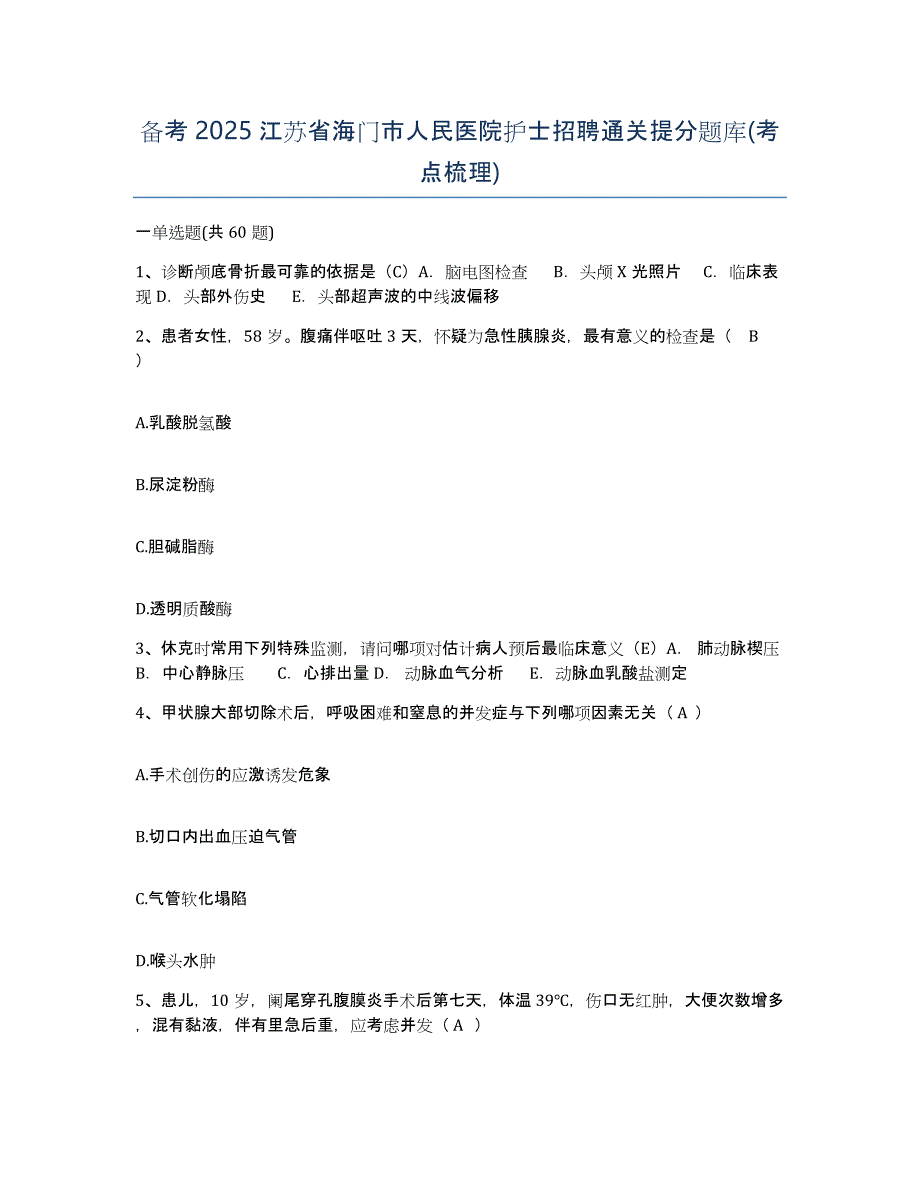 备考 2025 江苏省海门市人民医院护士招聘通关提分题库(考点梳理)

一单选题(共 60 题)

1、诊断颅底骨折最可靠的依据是（C）A. 脑电图检查 B. 头颅 X 光照片 C. 临床表现 D. 头部外伤史 E. 头部超声波的中线波偏移

2、患者女性，58 岁。腹痛伴呕吐 3 天，怀疑为急性胰腺炎，最有意义的检查是（ B ）

A.乳酸脱氢酸

B.尿淀粉酶

C.胆碱脂酶

D.透明质酸酶

3、休克时常用下列特殊监测，请问哪项对估计病人预后最临床意义（E）A. 肺动脉楔压 B. 中心静脉压 C. 心排出量 D. 动脉血气分析 E. 动脉血乳酸盐测定

4、甲状腺大部切除术后，呼吸困难和窒息的并发症与下列哪项因素无关（ A ）

A.手术创伤的应激诱发危象

B.切口内出血压迫气管

C.气管软化塌陷

D.喉头水肿

5、患儿，10 岁，阑尾穿孔腹膜炎手术后第七天，体温 39°C，伤口无红肿，大便次数增多，混有黏液，伴有里急后重，应考虑并发（ A ）